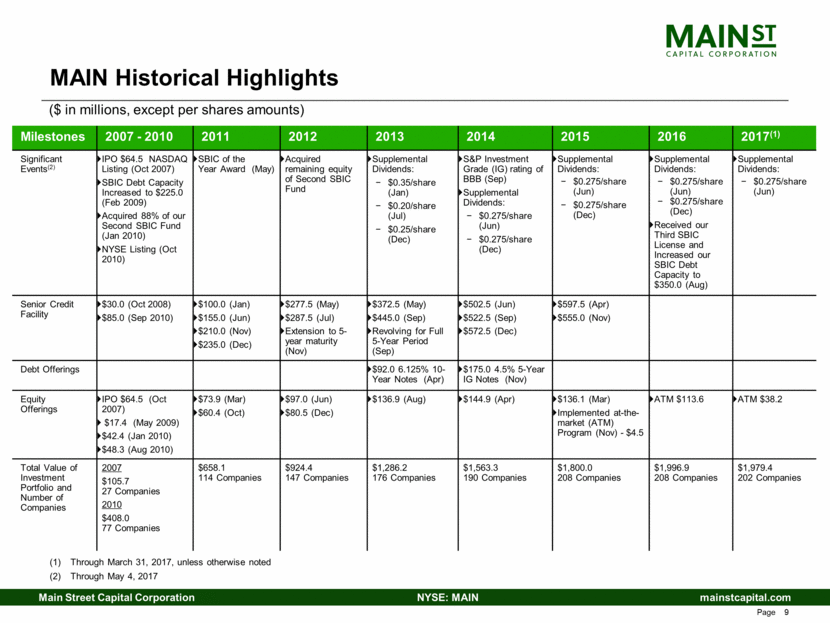 MAIN ST
CAPITAL CORPORATION

MAIN Historical Highlights

($ in millions, except per shares amounts)

| Milestones | 2007 - 2010 | 2011 | 2012 | 2013 | 2014 | 2015 | 2016 | 2017$^{(1)}$ |
|---|---|---|---|---|---|---|---|---|
| Significant Events$^{(2)}$ | IPO $64.5 NASDAQ Listing (Oct 2007) SBIC Debt Capacity Increased to $225.0 (Feb 2009) Acquired 88% of our Second SBIC Fund (Jan 2010) NYSE Listing (Oct 2010) | SBIC of the Year Award (May) | Acquired remaining equity of Second SBIC Fund | Supplemental Dividends: − $0.35/share (Jan) − $0.20/share (Jul) − $0.25/share (Dec) | S&P Investment Grade (IG) rating of BBB (Sep) Supplemental Dividends: − $0.275/share (Jun) − $0.275/share (Dec) | Supplemental Dividends: − $0.275/share (Jun) − $0.275/share (Dec) | Supplemental Dividends: − $0.275/share (Jun) − $0.275/share (Dec) Received our Third SBIC License and Increased our SBIC Debt Capacity to $350.0 (Aug) | Supplemental Dividends: − $0.275/share (Jun) |
| Senior Credit Facility | $30.0 (Oct 2008) $85.0 (Sep 2010) | $100.0 (Jan) $155.0 (Jun) $210.0 (Nov) $235.0 (Dec) | $277.5 (May) $287.5 (Jul) Extension to 5-year maturity (Nov) | $372.5 (May) $445.0 (Sep) Revolving for Full 5-Year Period (Sep) | $502.5 (Jun) $522.5 (Sep) $572.5 (Dec) | $597.5 (Apr) $555.0 (Nov) | | |
| Debt Offerings | | | | $92.0 6.125% 10-Year Notes (Apr) | $175.0 4.5% 5-Year IG Notes (Nov) | | | |
| Equity Offerings | IPO $64.5 (Oct 2007) $17.4 (May 2009) $42.4 (Jan 2010) $48.3 (Aug 2010) | $73.9 (Mar) $60.4 (Oct) | $97.0 (Jun) $80.5 (Dec) | $136.9 (Aug) | $144.9 (Apr) | $136.1 (Mar) Implemented at-the-market (ATM) Program (Nov) - $4.5 | ATM $113.6 | ATM $38.2 |
| Total Value of Investment Portfolio and Number of Companies | 2007 $105.7 27 Companies 2010 $408.0 77 Companies | $658.1 114 Companies | $924.4 147 Companies | $1,286.2 176 Companies | $1,563.3 190 Companies | $1,800.0 208 Companies | $1,996.9 208 Companies | $1,979.4 202 Companies |

(1) Through March 31, 2017, unless otherwise noted
(2) Through May 4, 2017

Main Street Capital Corporation NYSE: MAIN mainstcapital.com

Page 9